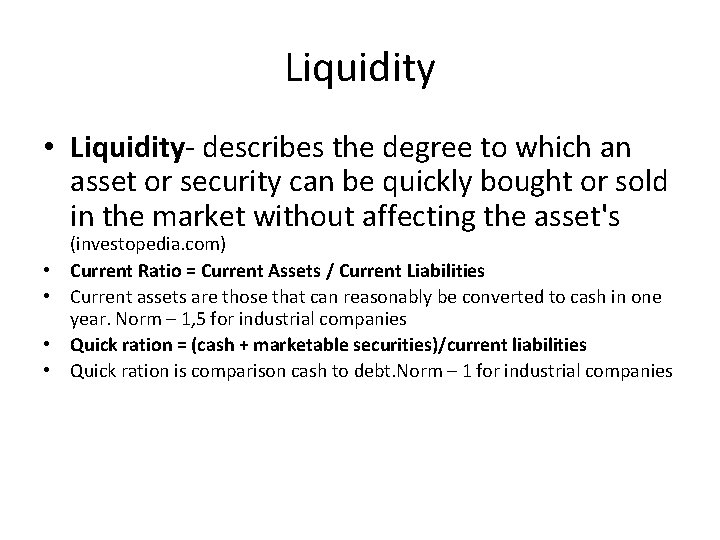 Liquidity

• Liquidity- describes the degree to which an asset or security can be quickly bought or sold in the market without affecting the asset's (investopedia.com)
• Current Ratio = Current Assets / Current Liabilities
• Current assets are those that can reasonably be converted to cash in one year. Norm – 1,5 for industrial companies
• Quick ration = (cash + marketable securities)/current liabilities
• Quick ration is comparison cash to debt.Norm – 1 for industrial companies